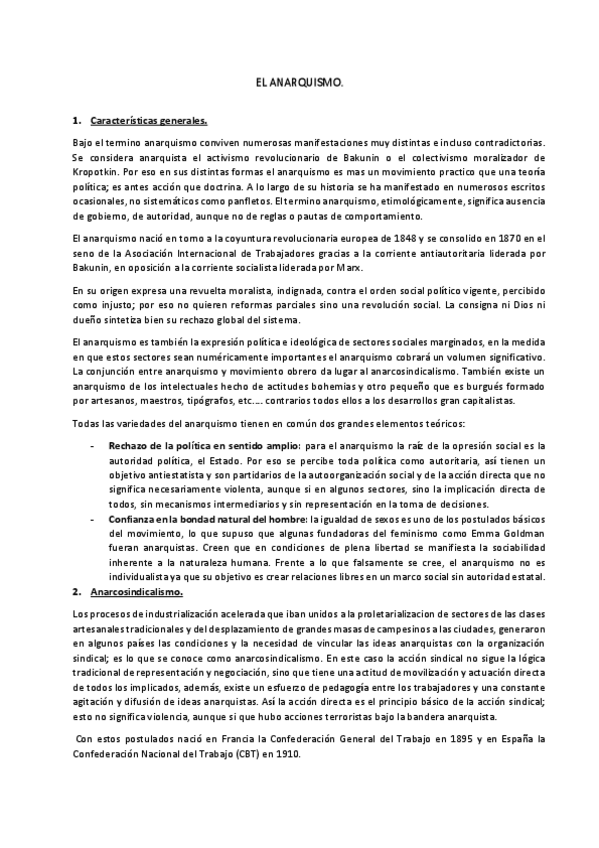 EL ANARQUISMO.

1. Características generales.

Bajo el termino anarquismo conviven numerosas manifestaciones muy distintas e incluso contradictorias. Se considera anarquista el activismo revolucionario de Bakunin o el colectivismo moralizador de Kropotkin. Por eso en sus distintas formas el anarquismo es mas un movimiento practico que una teoría política; es antes acción que doctrina. A lo largo de su historia se ha manifestado en numerosos escritos ocasionales, no sistemáticos como panfletos. El termino anarquismo, etimológicamente, significa ausencia de gobierno, de autoridad, aunque no de reglas o pautas de comportamiento.

El anarquismo nació en torno a la coyuntura revolucionaria europea de 1848 y se consolido en 1870 en el seno de la Asociación Internacional de Trabajadores gracias a la corriente antiautoritaria liderada por Bakunin, en oposición a la corriente socialista liderada por Marx.

En su origen expresa una revuelta moralista, indignada, contra el orden social político vigente, percibido como injusto; por eso no quieren reformas parciales sino una revolución social. La consigna ni Dios ni dueño sintetiza bien su rechazo global del sistema.

El anarquismo es también la expresión política e ideológica de sectores sociales marginados, en la medida en que estos sectores sean numéricamente importantes el anarquismo cobrará un volumen significativo. La conjunción entre anarquismo y movimiento obrero da lugar al anarcosindicalismo. También existe un anarquismo de los intelectuales hecho de actitudes bohemias y otro pequeño que es burgués formado por artesanos, maestros, tipógrafos, etc.... contrarios todos ellos a los desarrollos gran capitalistas.

Todas las variedades del anarquismo tienen en común dos grandes elementos teóricos:

- Rechazo de la política en sentido amplio: para el anarquismo la raíz de la opresión social es la autoridad política, el Estado. Por eso se percibe toda política como autoritaria, así tienen un objetivo antiestatista y son partidarios de la autoorganización social y de la acción directa que no significa necesariamente violenta, aunque si en algunos sectores, sino la implicación directa de todos, sin mecanismos intermediarios y sin representación en la toma de decisiones.
- Confianza en la bondad natural del hombre: la igualdad de sexos es uno de los postulados básicos del movimiento, lo que supuso que algunas fundadoras del feminismo como Emma Goldman fueran anarquistas. Creen que en condiciones de plena libertad se manifiesta la sociabilidad inherente a la naturaleza humana. Frente a lo que falsamente se cree, el anarquismo no es individualista ya que su objetivo es crear relaciones libres en un marco social sin autoridad estatal.

2. Anarcosindicalismo.

Los procesos de industrialización acelerada que iban unidos a la proletarializacion de sectores de las clases artesanales tradicionales y del desplazamiento de grandes masas de campesinos a las ciudades, generaron en algunos países las condiciones y la necesidad de vincular las ideas anarquistas con la organización sindical; es lo que se conoce como anarcosindicalismo. En este caso la acción sindical no sigue la lógica tradicional de representación y negociación, sino que tiene una actitud de movilización y actuación directa de todos los implicados, además, existe un esfuerzo de pedagogía entre los trabajadores y una constante agitación y difusión de ideas anarquistas. Así la acción directa es el principio básico de la acción sindical; esto no significa violencia, aunque si que hubo acciones terroristas bajo la bandera anarquista.

Con estos postulados nació en Francia la Confederación General del Trabajo en 1895 y en España la Confederación Nacional del Trabajo (CBT) en 1910.